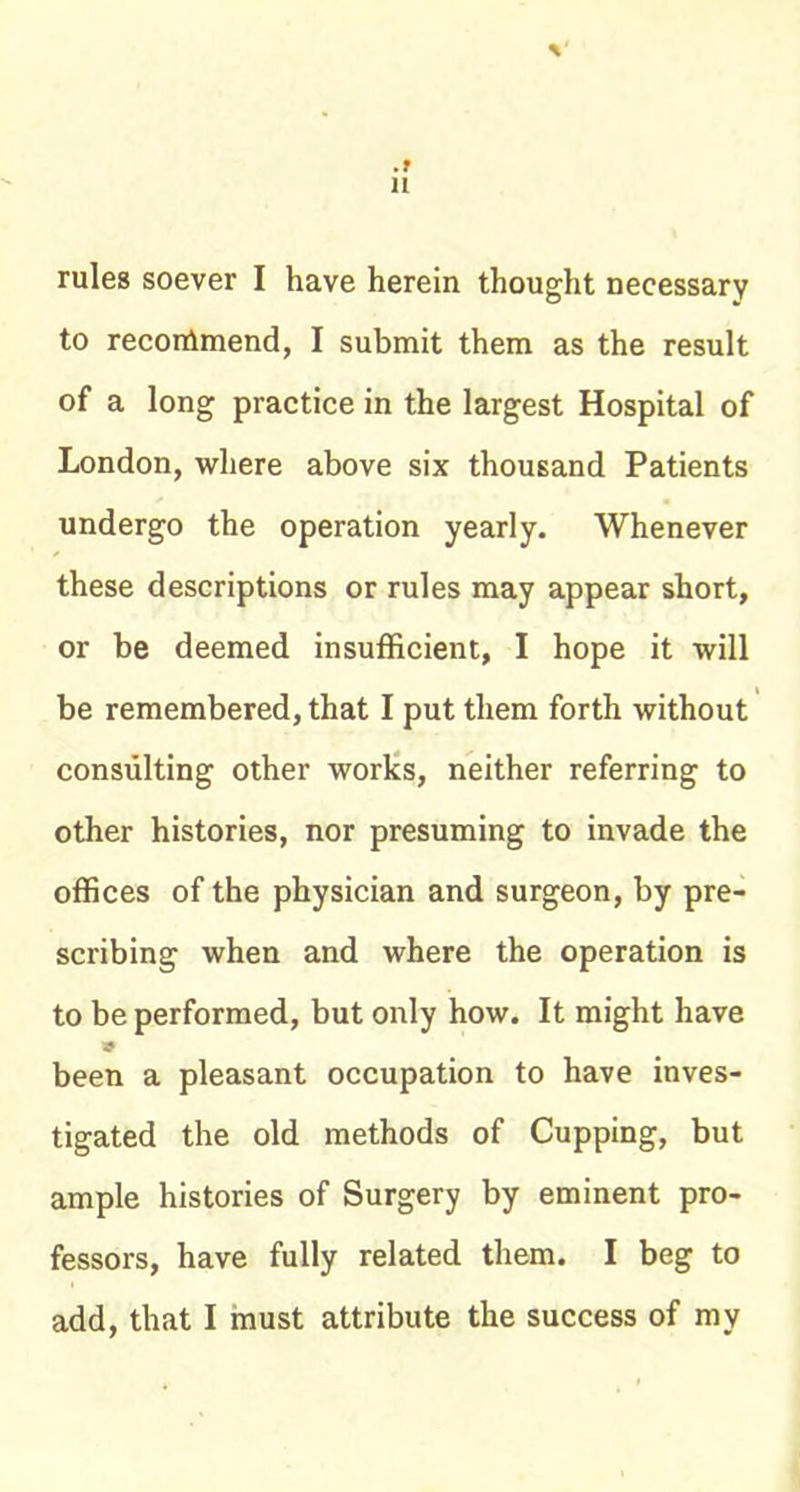 ii

rules soever I have herein thought necessary to recommend, I submit them as the result of a long practice in the largest Hospital of London, where above six thousand Patients undergo the operation yearly. Whenever these descriptions or rules may appear short, or be deemed insufficient, I hope it will be remembered, that I put them forth without consulting other works, neither referring to other histories, nor presuming to invade the offices of the physician and surgeon, by prescribing when and where the operation is to be performed, but only how. It might have been a pleasant occupation to have investigated the old methods of Cupping, but ample histories of Surgery by eminent professors, have fully related them. I beg to add, that I must attribute the success of my